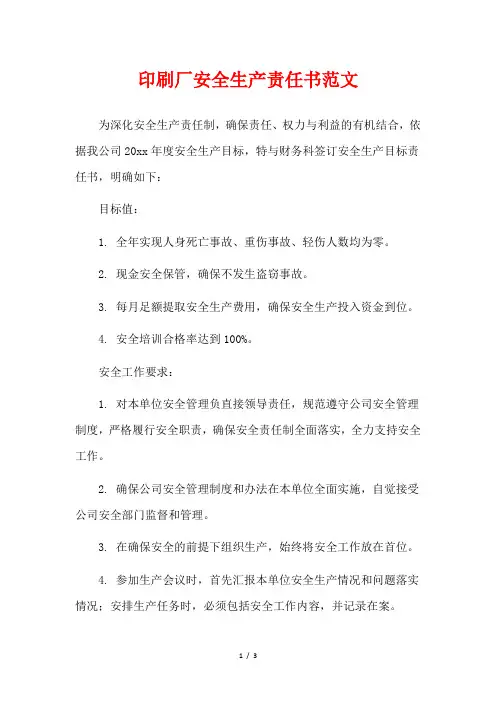 印刷厂安全生产责任书范文

为深化安全生产责任制，确保责任、权力与利益的有机结合，依据我公司 20xx 年度安全生产目标，特与财务科签订安全生产目标责任书，明确如下：

目标值：

1. 全年实现人身死亡事故、重伤事故、轻伤人数均为零。

2. 现金安全保管，确保不发生盗窃事故。

3. 每月足额提取安全生产费用，确保安全生产投入资金到位。

4. 安全培训合格率达到 100%。

安全工作要求：

1. 对本单位安全管理负直接领导责任，规范遵守公司安全管理制度，严格履行安全职责，确保安全责任制全面落实，全力支持安全工作。

2. 确保公司安全管理制度和办法在本单位全面实施，自觉接受公司安全部门监督和管理。

3. 在确保安全的前提下组织生产，始终将安全工作放在首位。

4. 参加生产会议时，首先汇报本单位安全生产情况和问题落实情况；安排生产任务时，必须包括安全工作内容，并记录在案。

1 / 3